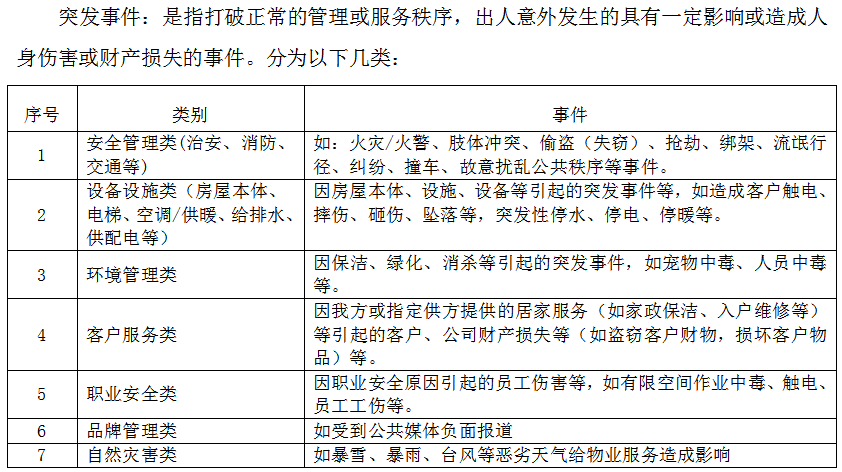 突发事件：是指打破正常的管理或服务秩序，出人意外发生的具有一定影响或造成人身伤害或财产损失的事件。分为以下几类：

| 序号 | 类别 | 事件 |
|---|---|---|
| 1 | 安全管理类(治安、消防、交通等) | 如：火灾/火警、肢体冲突、偷盗（失窃）、抢劫、绑架、流氓行径、纠纷、撞车、故意扰乱公共秩序等事件。 |
| 2 | 设备设施类（房屋本体、电梯、空调/供暖、给排水、供配电等） | 因房屋本体、设施、设备等引起的突发事件等，如造成客户触电、摔伤、砸伤、坠落等，突发性停水、停电、停暖等。 |
| 3 | 环境管理类 | 因保洁、绿化、消杀等引起的突发事件，如宠物中毒、人员中毒等。 |
| 4 | 客户服务类 | 因我方或指定供方提供的居家服务（如家政保洁、入户维修等）等引起的客户、公司财产损失等（如盗窃客户财物，损坏客户物品）等。 |
| 5 | 职业安全类 | 因职业安全原因引起的员工伤害等，如有限空间作业中毒、触电、员工工伤等。 |
| 6 | 品牌管理类 | 如受到公共媒体负面报道 |
| 7 | 自然灾害类 | 如暴雪、暴雨、台风等恶劣天气给物业服务造成影响 |